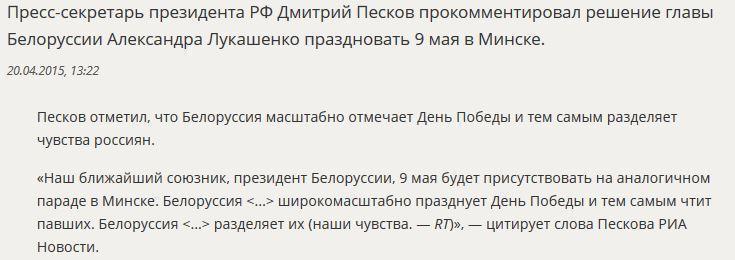 Пресс-секретарь президента РФ Дмитрий Песков прокомментировал решение главы Белоруссии Александра Лукашенко праздновать 9 мая в Минске.

20.04.2015, 13:22

Песков отметил, что Белоруссия масштабно отмечает День Победы и тем самым разделяет чувства россиян.

«Наш ближайший союзник, президент Белоруссии, 9 мая будет присутствовать на аналогичном параде в Минске. Белоруссия <...> широкомасштабно празднует День Победы и тем самым чтит павших. Белоруссия <...> разделяет их (наши чувства. — RT)», — цитирует слова Пескова РИА Новости.